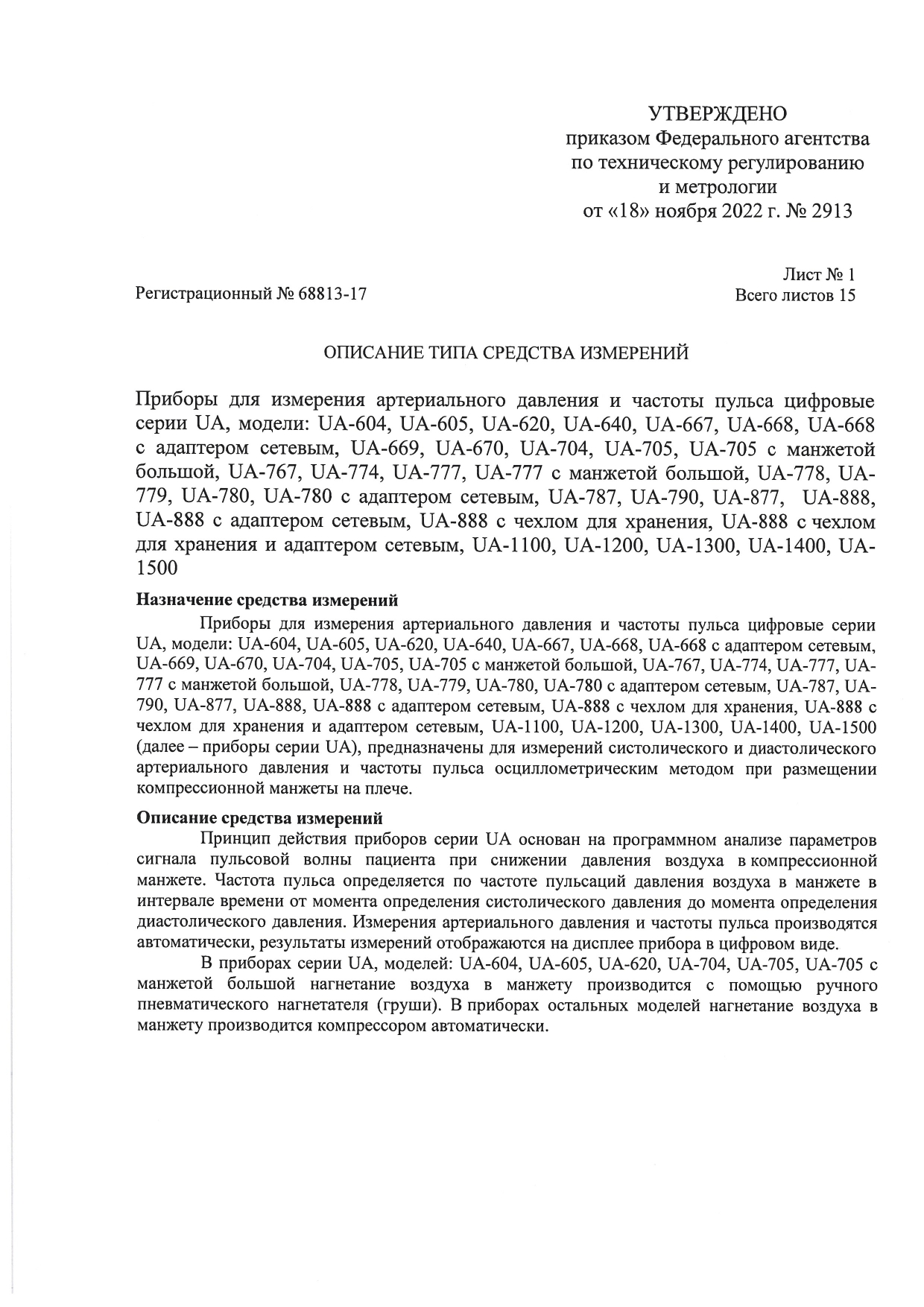 УТВЕРЖДЕНО
приказом Федерального агентства
по техническому регулированию
и метрологии
от «18» ноября 2022 г. № 2913

Лист № 1
Регистрационный № 68813-17
Всего листов 15

ОПИСАНИЕ ТИПА СРЕДСТВА ИЗМЕРЕНИЙ

Приборы для измерения артериального давления и частоты пульса цифровые серии UA, модели: UA-604, UA-605, UA-620, UA-640, UA-667, UA-668, UA-668 с адаптером сетевым, UA-669, UA-670, UA-704, UA-705, UA-705 с манжетой большой, UA-767, UA-774, UA-777, UA-777 с манжетой большой, UA-778, UA-779, UA-780, UA-780 с адаптером сетевым, UA-787, UA-790, UA-877, UA-888, UA-888 с адаптером сетевым, UA-888 с чехлом для хранения, UA-888 с чехлом для хранения и адаптером сетевым, UA-1100, UA-1200, UA-1300, UA-1400, UA-1500

Назначение средства измерений

Приборы для измерения артериального давления и частоты пульса цифровые серии UA, модели: UA-604, UA-605, UA-620, UA-640, UA-667, UA-668, UA-668 с адаптером сетевым, UA-669, UA-670, UA-704, UA-705, UA-705 с манжетой большой, UA-767, UA-774, UA-777, UA-777 с манжетой большой, UA-778, UA-779, UA-780, UA-780 с адаптером сетевым, UA-787, UA-790, UA-877, UA-888, UA-888 с адаптером сетевым, UA-888 с чехлом для хранения, UA-888 с чехлом для хранения и адаптером сетевым, UA-1100, UA-1200, UA-1300, UA-1400, UA-1500 (далее – приборы серии UA), предназначены для измерений систолического и диастолического артериального давления и частоты пульса осциллометрическим методом при размещении компрессионной манжеты на плече.

Описание средства измерений

Принцип действия приборов серии UA основан на программном анализе параметров сигнала пульсовой волны пациента при снижении давления воздуха в компрессионной манжете. Частота пульса определяется по частоте пульсаций давления воздуха в манжете в интервале времени от момента определения систолического давления до момента определения диастолического давления. Измерения артериального давления и частоты пульса производятся автоматически, результаты измерений отображаются на дисплее прибора в цифровом виде.

В приборах серии UA, моделей: UA-604, UA-605, UA-620, UA-704, UA-705, UA-705 с манжетой большой нагнетание воздуха в манжету производится с помощью ручного пневматического нагнетателя (груши). В приборах остальных моделей нагнетание воздуха в манжету производится компрессором автоматически.